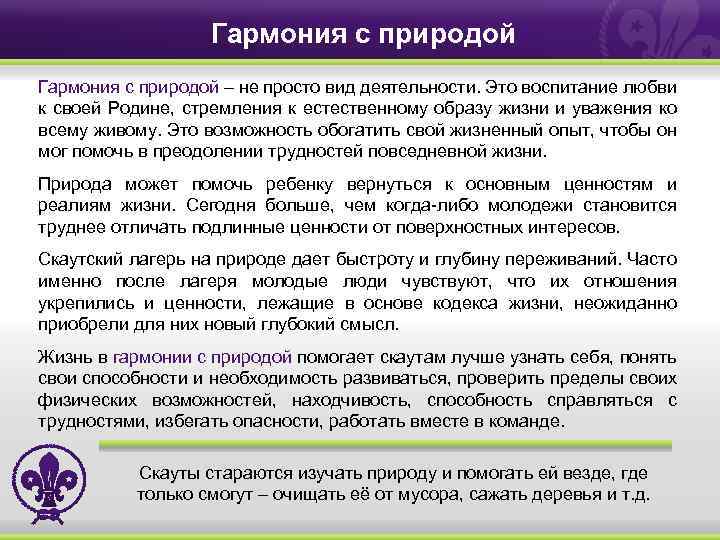 Гармония с природой

Гармония с природой – не просто вид деятельности. Это воспитание любви к своей Родине, стремления к естественному образу жизни и уважения ко всему живому. Это возможность обогатить свой жизненный опыт, чтобы он мог помочь в преодолении трудностей повседневной жизни.

Природа может помочь ребенку вернуться к основным ценностям и реалиям жизни. Сегодня больше, чем когда-либо молодежи становится труднее отличать подлинные ценности от поверхностных интересов.

Скаутский лагерь на природе дает быстроту и глубину переживаний. Часто именно после лагеря молодые люди чувствуют, что их отношения укрепились и ценности, лежащие в основе кодекса жизни, неожиданно приобрели для них новый глубокий смысл.

Жизнь в гармонии с природой помогает скаутам лучше узнать себя, понять свои способности и необходимость развиваться, проверить пределы своих физических возможностей, находчивость, способность справляться с трудностями, избегать опасности, работать вместе в команде.

Скауты стараются изучать природу и помогать ей везде, где только смогут – очищать её от мусора, сажать деревья и т.д.